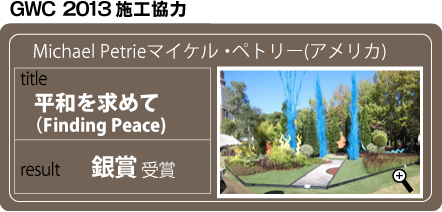 GWC 2013 施工協力

Michael Petrieマイケル・ペトリー(アメリカ)

title
平和を求めて
(Finding Peace)

result 銀賞 受賞